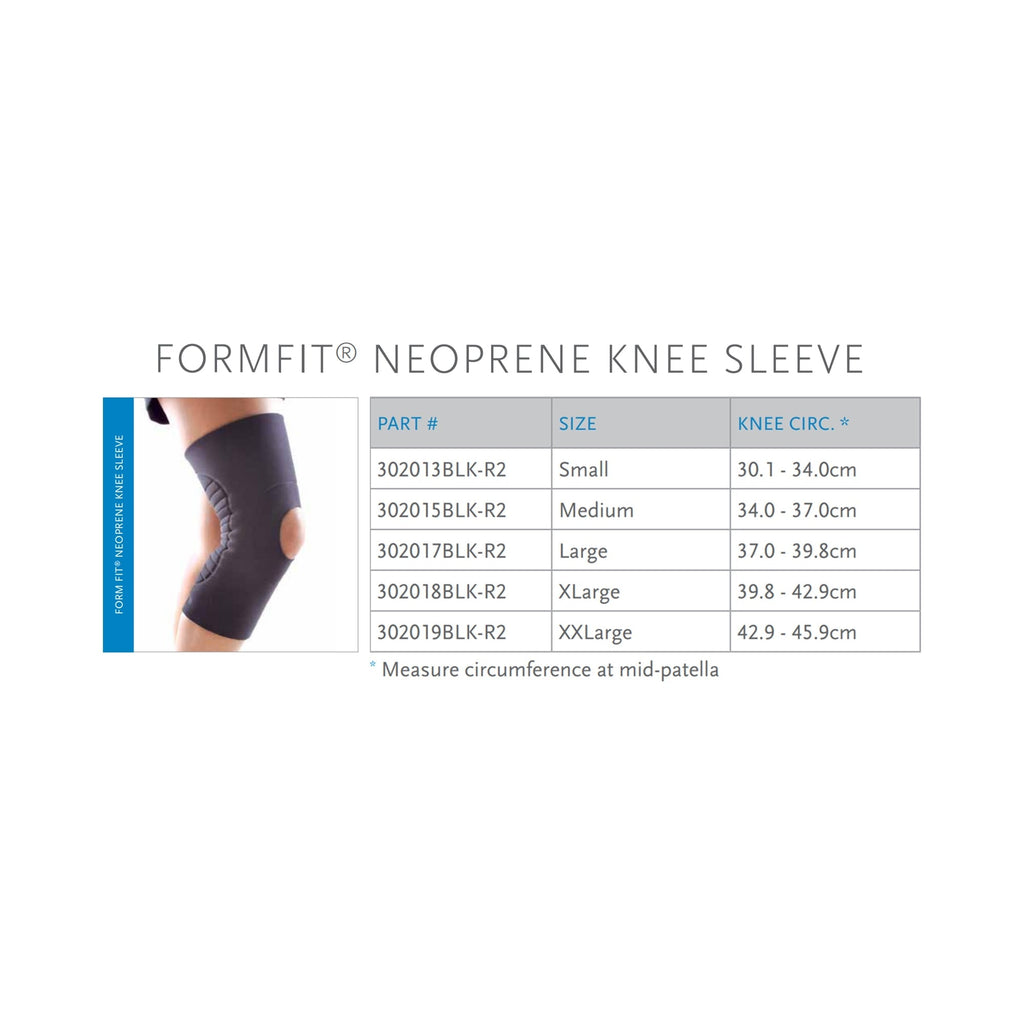 FORMFIT® NEOPRENE KNEE SLEEVE

FORM FIT® NEOPRENE KNEE SLEEVE

| PART # | SIZE | KNEE CIRC. * |
|---|---|---|
| 302013BLK-R2 | Small | 30.1 - 34.0cm |
| 302015BLK-R2 | Medium | 34.0 - 37.0cm |
| 302017BLK-R2 | Large | 37.0 - 39.8cm |
| 302018BLK-R2 | XLarge | 39.8 - 42.9cm |
| 302019BLK-R2 | XXLarge | 42.9 - 45.9cm |

* Measure circumference at mid-patella